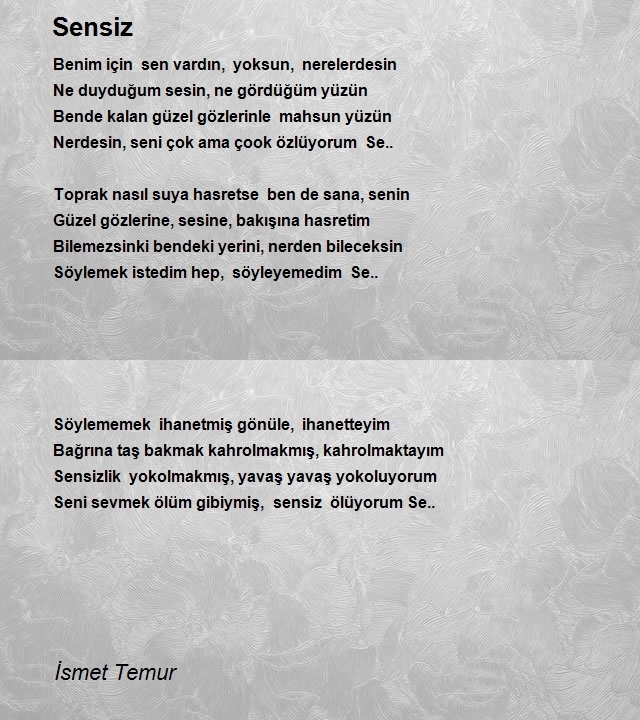 Sensiz

Benim için sen vardın, yoksun, nerelerdesin
Ne duyduğum sesin, ne gördüğüm yüzün
Bende kalan güzel gözlerinle mahsun yüzün
Nerdesin, seni çok ama çook özlüyorum Se..

Toprak nasıl suya hasretse ben de sana, senin
Güzel gözlerine, sesine, bakışına hasretim
Bilemezsinki bendeki yerini, nerden bileceksin
Söylemek istedim hep, söyleyemedim Se..

Söylememek ihanetmiş gönüle, ihanetteyim
Bağrına taş bakmak kahrolmakmış, kahrolmaktayım
Sensizlik yokolmakmış, yavaş yavaş yokoluyorum
Seni sevmek ölüm gibiymiş, sensiz ölüyorum Se..

İsmet Temur